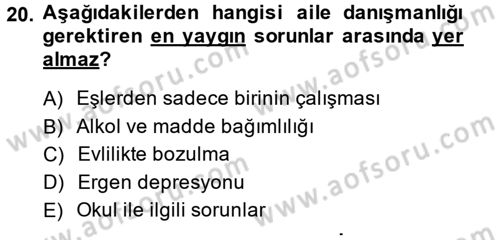 20. Aşağıdakilerden hangisi aile danışmanlığı gerektiren en yaygın sorunlar arasında yer almaz?

A) Eşlerden sadece birinin çalışması
B) Alkol ve madde bağımlılığı
C) Evlilikte bozulma
D) Ergen depresyonu
E) Okul ile ilgili sorunlar

www.aofsoru.com